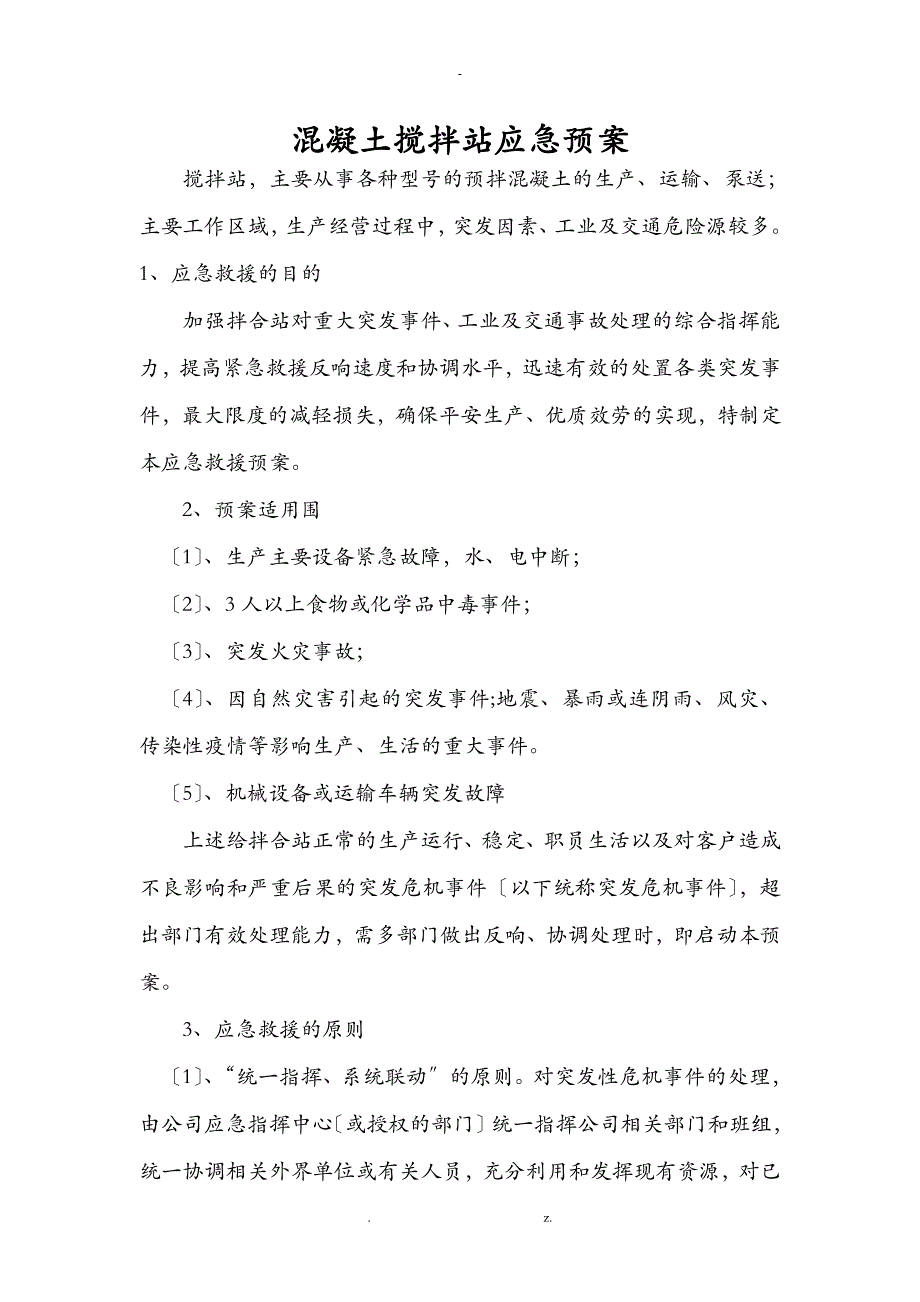 -

混凝土搅拌站应急预案

搅拌站，主要从事各种型号的预拌混凝土的生产、运输、泵送；主要工作区域，生产经营过程中，突发因素、工业及交通危险源较多。

1、应急救援的目的

加强拌合站对重大突发事件、工业及交通事故处理的综合指挥能力，提高紧急救援反响速度和协调水平，迅速有效的处置各类突发事件，最大限度的减轻损失，确保平安生产、优质效劳的实现，特制定本应急救援预案。

2、预案适用围

〔1〕、生产主要设备紧急故障，水、电中断；

〔2〕、3人以上食物或化学品中毒事件；

〔3〕、突发火灾事故；

〔4〕、因自然灾害引起的突发事件;地震、暴雨或连阴雨、风灾、传染性疫情等影响生产、生活的重大事件。

〔5〕、机械设备或运输车辆突发故障

上述给拌合站正常的生产运行、稳定、职员生活以及对客户造成不良影响和严重后果的突发危机事件〔以下统称突发危机事件〕，超出部门有效处理能力，需多部门做出反响、协调处理时，即启动本预案。

3、应急救援的原则

〔1〕、“统一指挥、系统联动〞的原则。对突发性危机事件的处理，由公司应急指挥中心〔或授权的部门〕统一指挥公司相关部门和班组，统一协调相关外界单位或有关人员，充分利用和发挥现有资源，对已

. z.